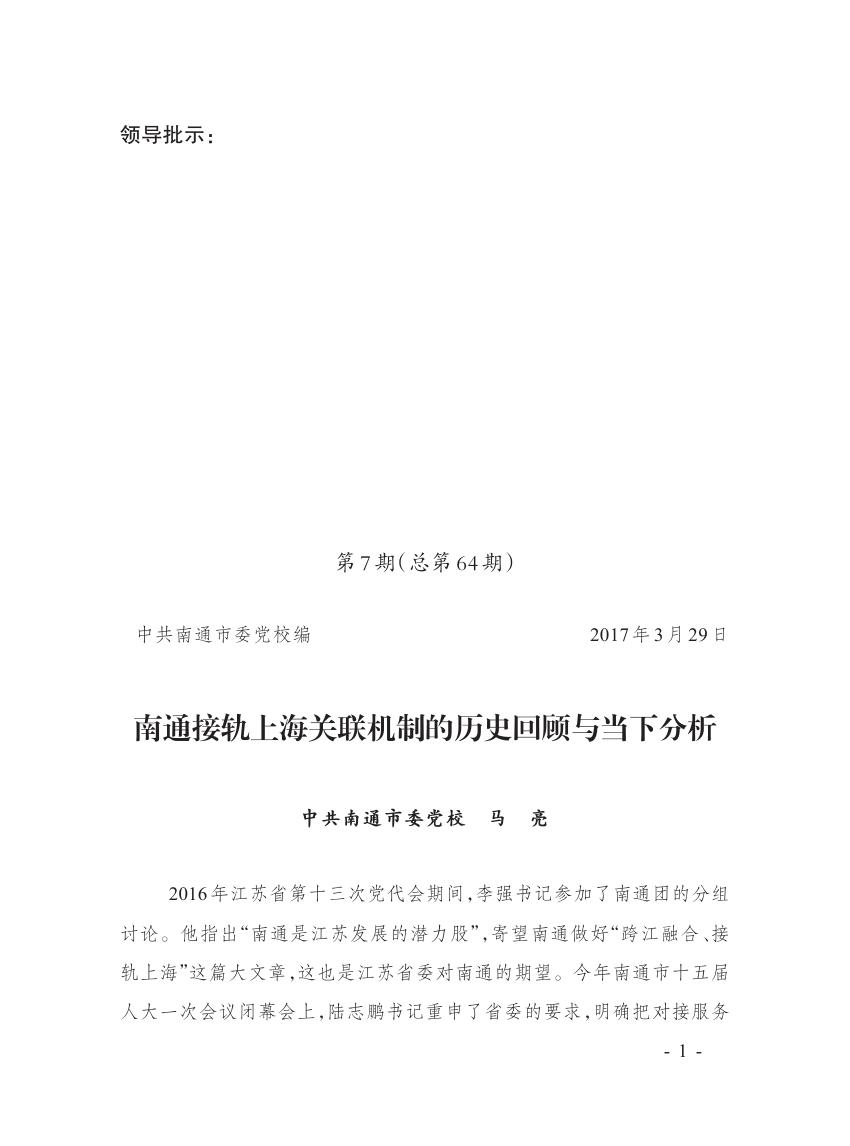 领导批示：

第7期（总第64期）

中共南通市委党校编 2017年3月29日

南通接轨上海关联机制的历史回顾与当下分析

中共南通市委党校 马 亮

2016年江苏省第十三次党代会期间，李强书记参加了南通团的分组讨论。他指出“南通是江苏发展的潜力股”，寄望南通做好“跨江融合、接轨上海”这篇大文章，这也是江苏省委对南通的期望。今年南通市十五届人大一次会议闭幕会上，陆志鹏书记重申了省委的要求，明确把对接服务

- 1 -